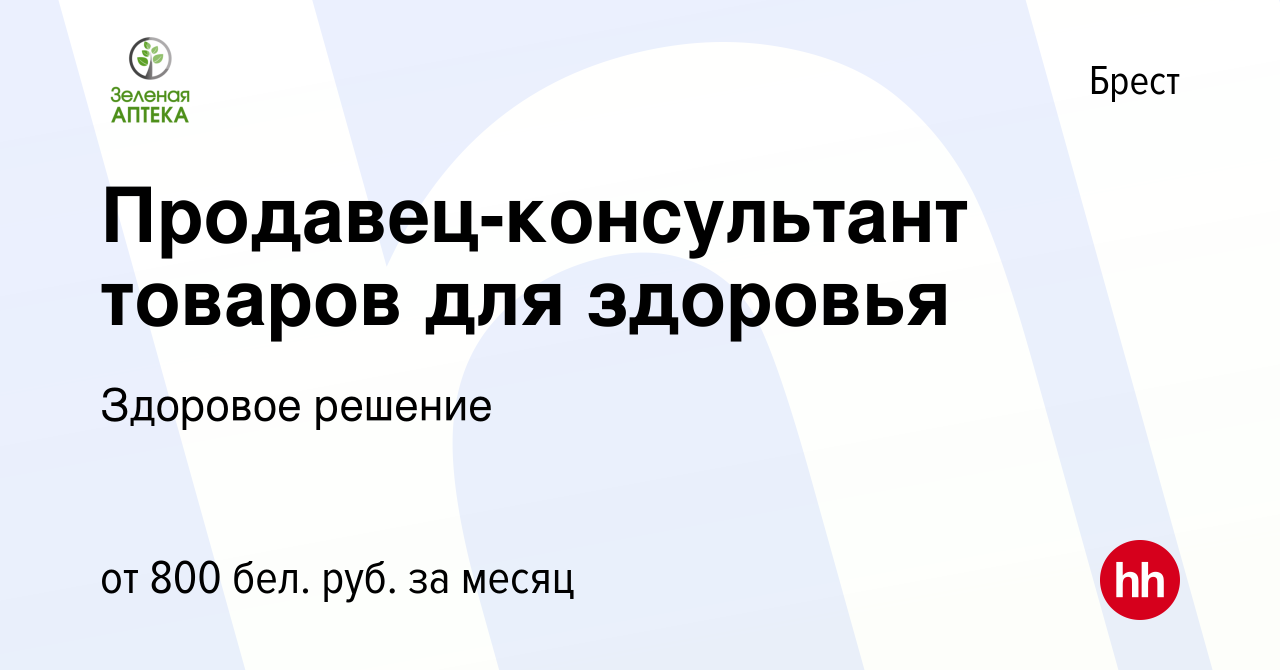 Зеленая
АПТЕКА

Брест

Продавец-консультант товаров для здоровья

Здоровое решение

от 800 бел. руб. за месяц

hh